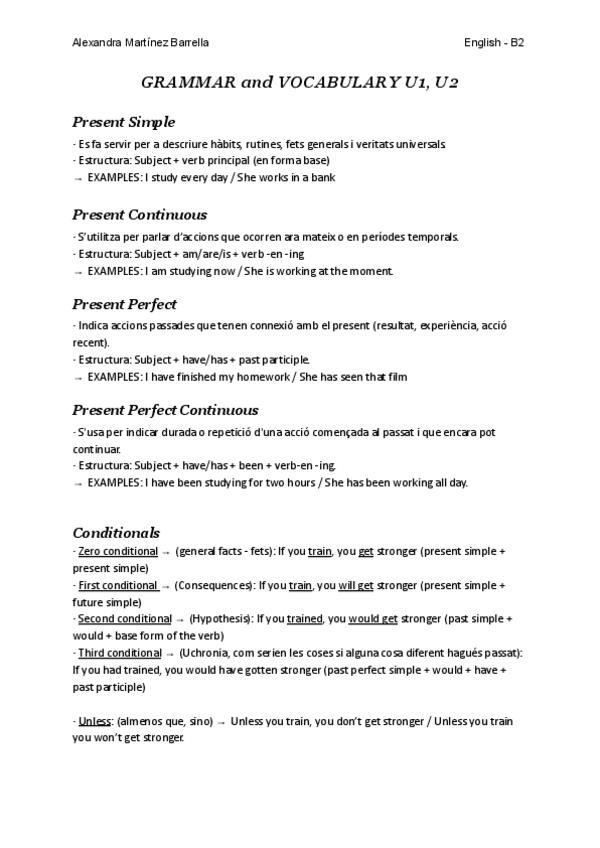 Alexandra Martínez Barrella

English - B2

GRAMMAR and VOCABULARY U1, U2

Present Simple

- Es fa servir per a descriure hàbits, rutines, fets generals i veritats universals.
- Estructura: Subject + verb principal (en forma base)
→ EXAMPLES: I study every day / She works in a bank

Present Continuous

- S'utilitza per parlar d'accions que ocorren ara mateix o en períodes temporals.
- Estructura: Subject + am/are/is + verb -en -ing
→ EXAMPLES: I am studying now / She is working at the moment.

Present Perfect

- Indica accions passades que tenen connexió amb el present (resultat, experiència, acció recent).
- Estructura: Subject + have/has + past participle.
→ EXAMPLES: I have finished my homework / She has seen that film

Present Perfect Continuous

- S'usa per indicar durada o repetició d'una acció començada al passat i que encara pot continuar.
- Estructura: Subject + have/has + been + verb-en -ing.
→ EXAMPLES: I have been studying for two hours / She has been working all day.

Conditionals

- Zero conditional → (general facts - fets): If you train, you get stronger (present simple + present simple)
- First conditional → (Consequences): If you train, you will get stronger (present simple + future simple)
- Second conditional → (Hypothesis): If you trained, you would get stronger (past simple + would + base form of the verb)
- Third conditional → (Uchronia, com serien les coses si alguna cosa diferent hagués passat): If you had trained, you would have gotten stronger (past perfect simple + would + have + past participle)

- Unless: (almenos que, sino) → Unless you train, you don't get stronger / Unless you train you won't get stronger.